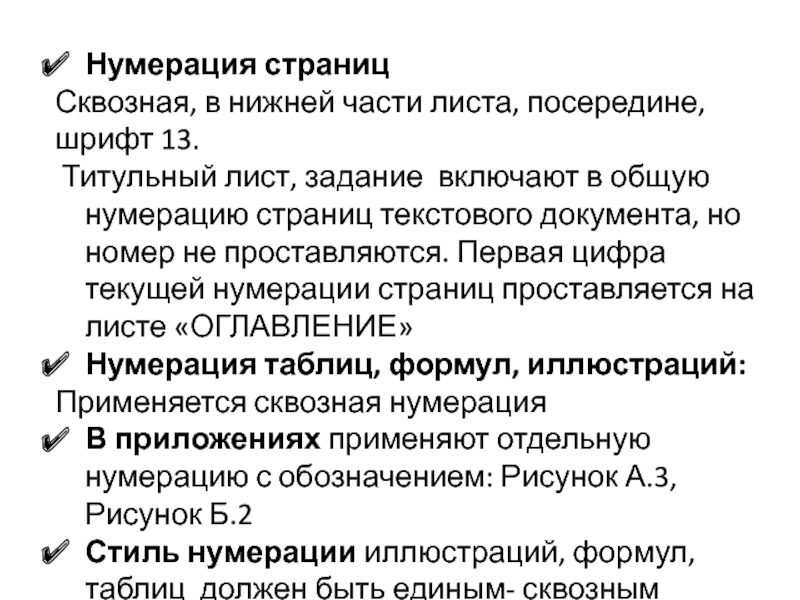 ✔ Нумерация страниц

Сквозная, в нижней части листа, посередине, шрифт 13.

Титульный лист, задание включают в общую нумерацию страниц текстового документа, но номер не проставляются. Первая цифра текущей нумерации страниц проставляется на листе «ОГЛАВЛЕНИЕ»

✔ Нумерация таблиц, формул, иллюстраций:

Применяется сквозная нумерация

✔ В приложениях применяют отдельную нумерацию с обозначением: Рисунок А.3, Рисунок Б.2

✔ Стиль нумерации иллюстраций, формул, таблиц должен быть единым- сквозным